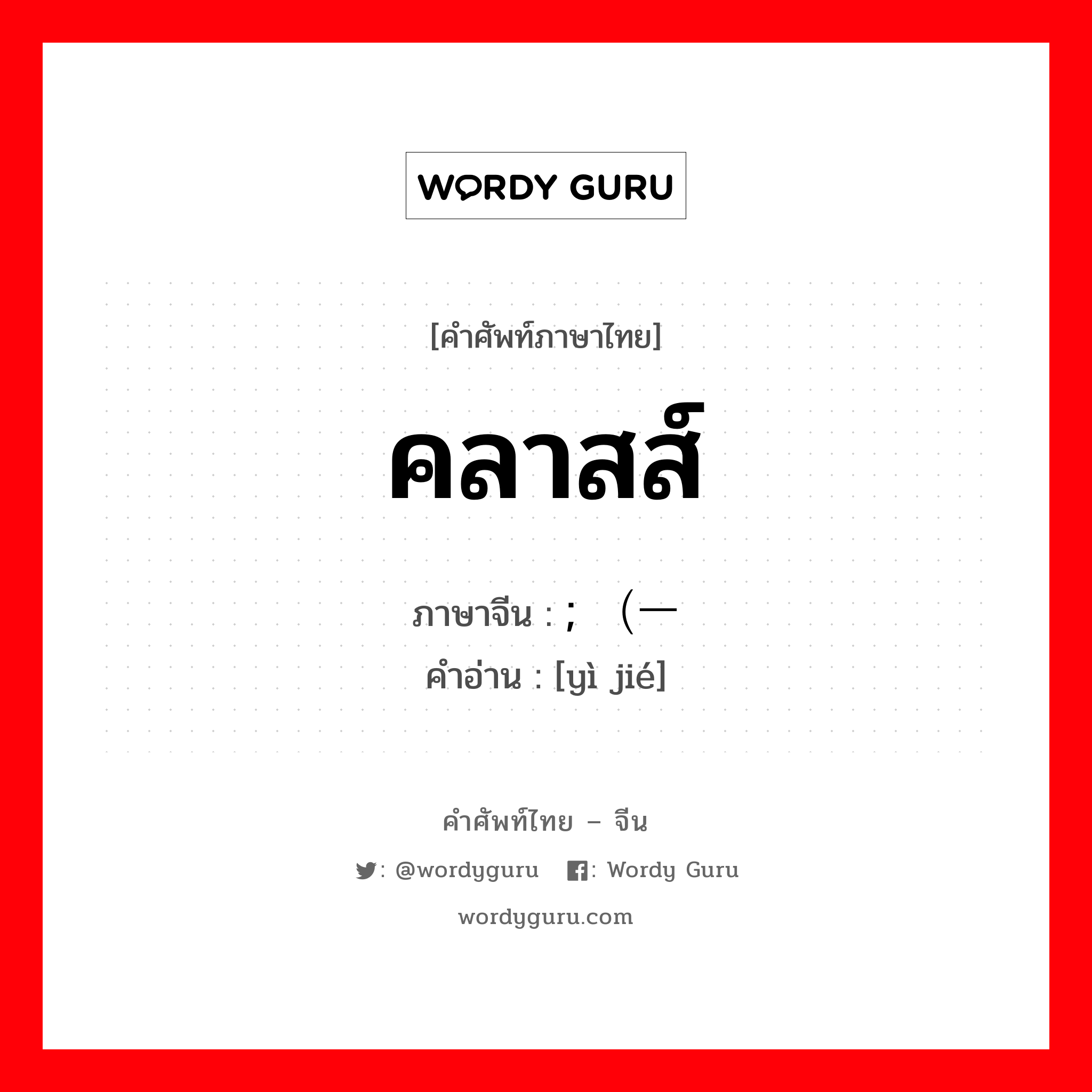 WORDY GURU

[คำศัพท์ภาษาไทย]

คลาสส์

ภาษาจีน : ; （一

คำอ่าน : [yì jié]

คำศัพท์ไทย – จีน

: @wordyguru : Wordy Guru

wordyguru.com